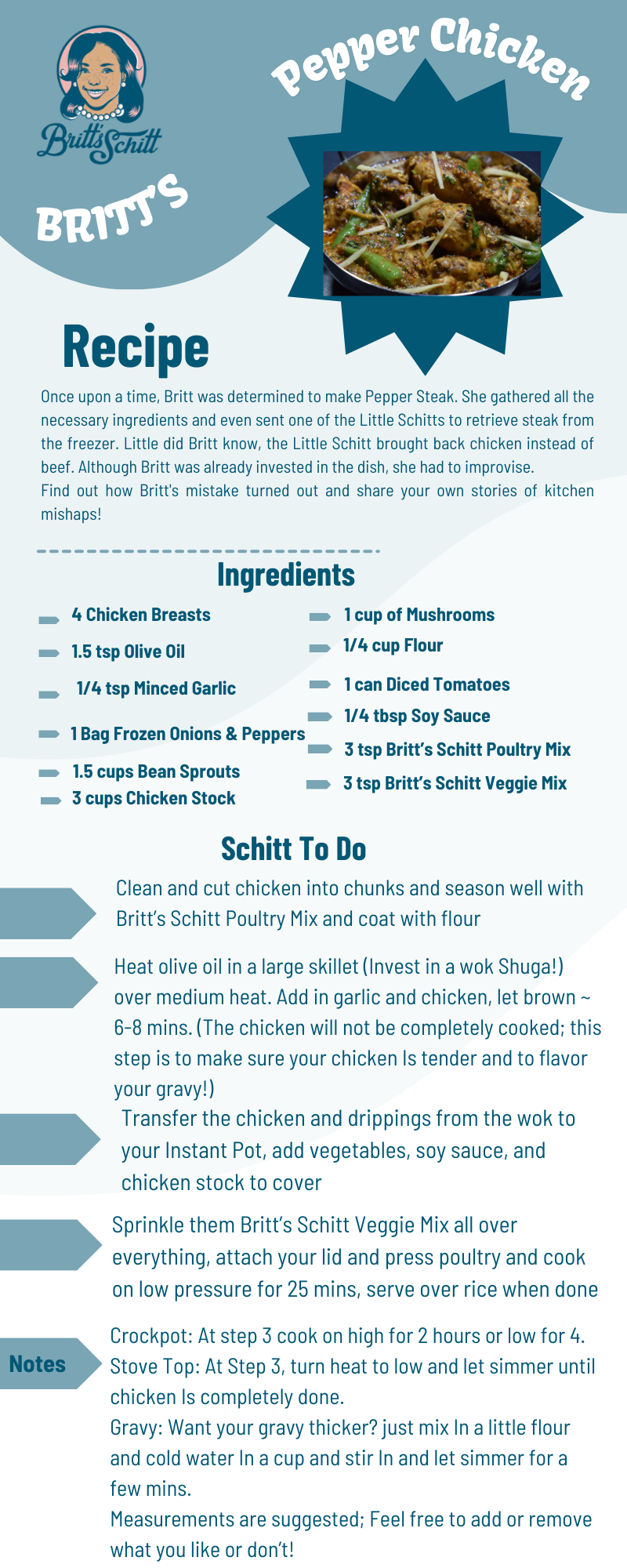 Britt's Schitt

Pepper Chicken

BRITT'S

Recipe

Once upon a time, Britt was determined to make Pepper Steak. She gathered all the necessary ingredients and even sent one of the Little Schitts to retrieve steak from the freezer. Little did Britt know, the Little Schitt brought back chicken instead of beef. Although Britt was already invested in the dish, she had to improvise.
Find out how Britt's mistake turned out and share your own stories of kitchen mishaps!

Ingredients

4 Chicken Breasts
1.5 tsp Olive Oil
1/4 tsp Minced Garlic
1 Bag Frozen Onions & Peppers
1.5 cups Bean Sprouts
3 cups Chicken Stock
1 cup of Mushrooms
1/4 cup Flour
1 can Diced Tomatoes
1/4 tbsp Soy Sauce
3 tsp Britt's Schitt Poultry Mix
3 tsp Britt's Schitt Veggie Mix

Schitt To Do

Clean and cut chicken into chunks and season well with Britt's Schitt Poultry Mix and coat with flour

Heat olive oil in a large skillet (Invest in a wok Shuga!) over medium heat. Add in garlic and chicken, let brown ~ 6-8 mins. (The chicken will not be completely cooked; this step is to make sure your chicken Is tender and to flavor your gravy!)

Transfer the chicken and drippings from the wok to your Instant Pot, add vegetables, soy sauce, and chicken stock to cover

Sprinkle them Britt's Schitt Veggie Mix all over everything, attach your lid and press poultry and cook on low pressure for 25 mins, serve over rice when done

Notes

Crockpot: At step 3 cook on high for 2 hours or low for 4.
Stove Top: At Step 3, turn heat to low and let simmer until chicken Is completely done.
Gravy: Want your gravy thicker? just mix In a little flour and cold water In a cup and stir In and let simmer for a few mins.
Measurements are suggested; Feel free to add or remove what you like or don't!